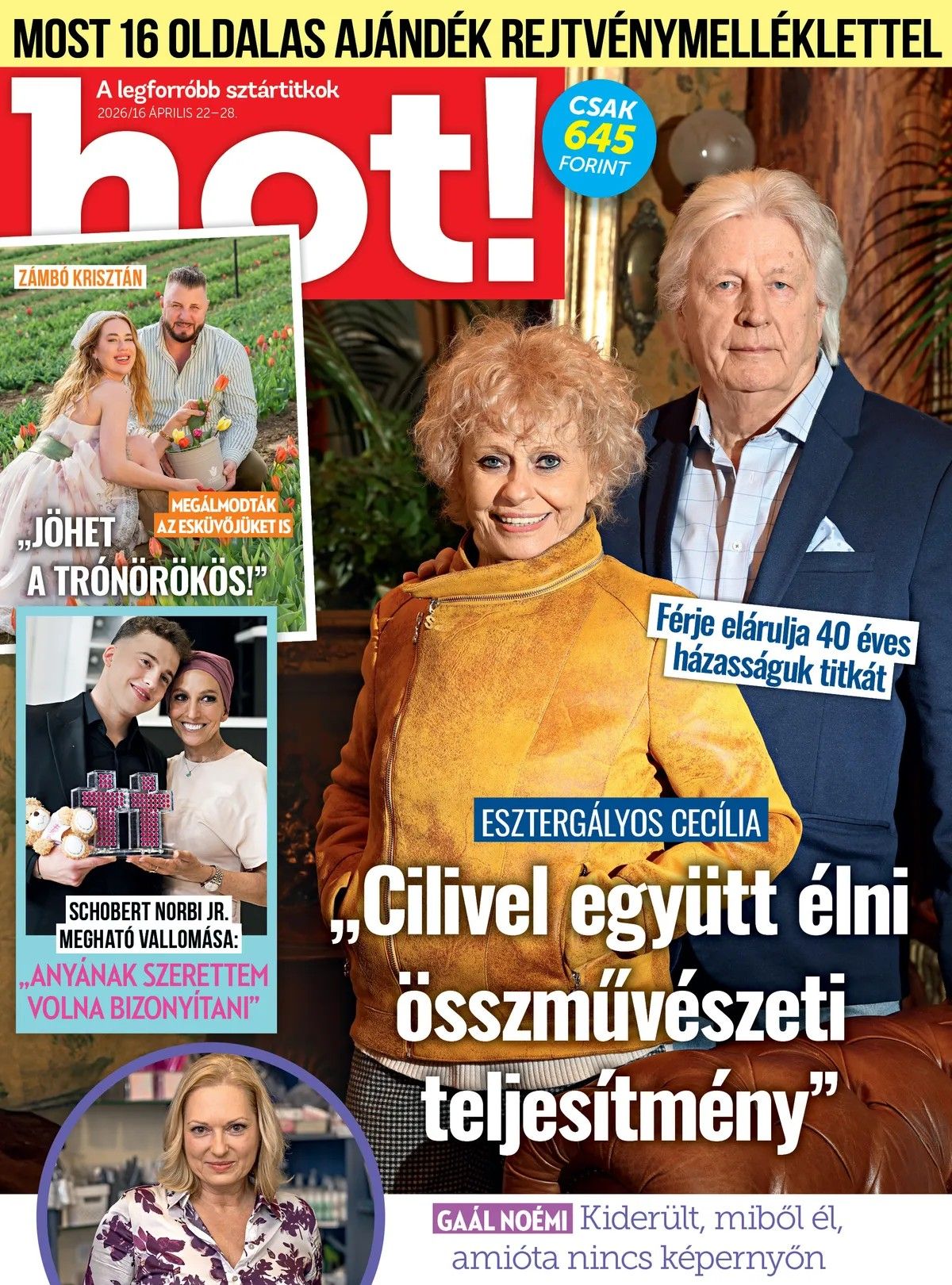 MOST 16 OLDALAS AJÁNDÉK REJTVÉNYMELLÉKLETTEL

A legforróbb sztártitkok
2026/16 ÁPRILIS 22–28.

hot!

CSAK
645
FORINT

ZÁMBÓ KRISZTÁN

MEGÁLMODTÁK AZ ESKÜVŐJÜKET IS

„JÖHET A TRÓNÖRÖKÖS!”

SCHOBERT NORBI JR. MEGHATÓ VALLOMÁSA:

„ANYÁNAK SZERETTEM VOLNA BIZONYÍTANI”

Férje elárulja 40 éves házasságuk titkát

ESZTERGÁLYOS CECÍLIA

„Cilivel együtt élni összművészeti teljesítmény”

GAÁL NOÉMI Kiderült, miből él, amióta nincs képernyőn